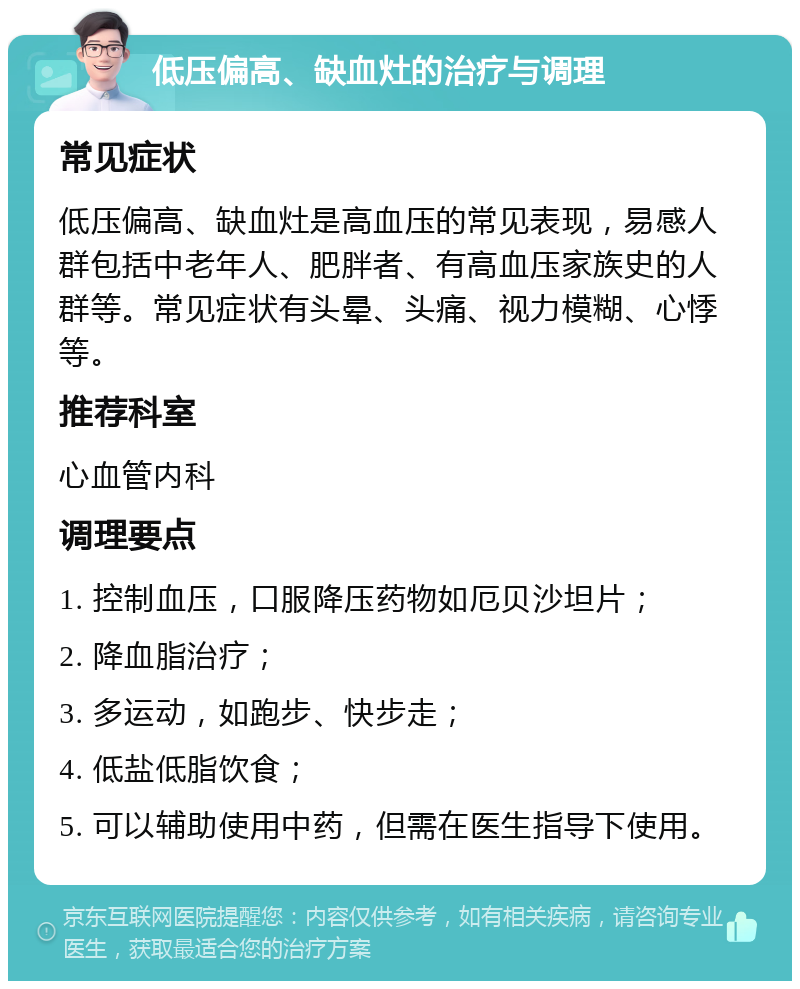 低压偏高、缺血灶的治疗与调理

常见症状

低压偏高、缺血灶是高血压的常见表现，易感人群包括中老年人、肥胖者、有高血压家族史的人群等。常见症状有头晕、头痛、视力模糊、心悸等。

推荐科室

心血管内科

调理要点

1. 控制血压，口服降压药物如厄贝沙坦片；

2. 降血脂治疗；

3. 多运动，如跑步、快步走；

4. 低盐低脂饮食；

5. 可以辅助使用中药，但需在医生指导下使用。

京东互联网医院提醒您：内容仅供参考，如有相关疾病，请咨询专业医生，获取最适合您的治疗方案